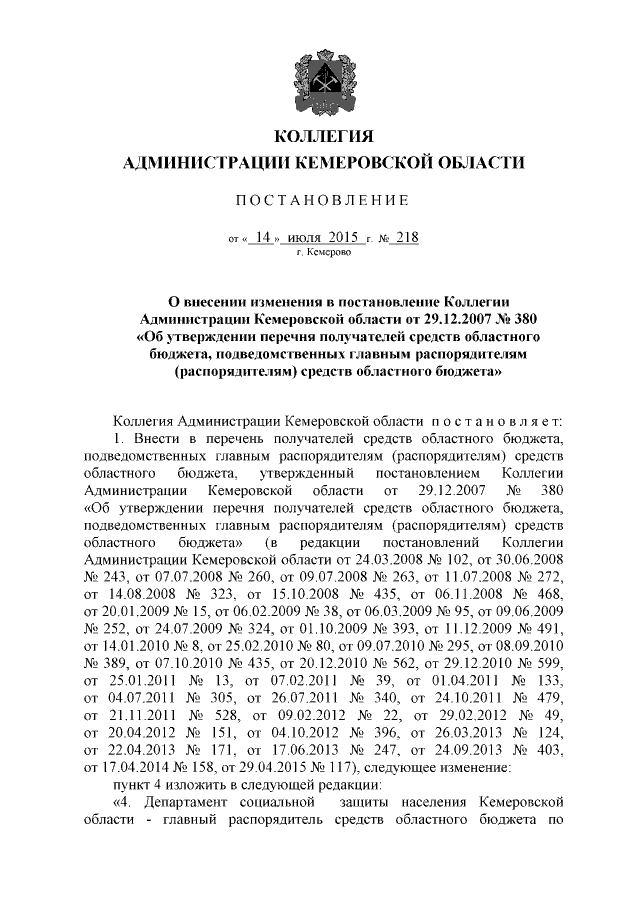 КОЛЛЕГИЯ
АДМИНИСТРАЦИИ КЕМЕРОВСКОЙ ОБЛАСТИ

ПОСТАНОВЛЕНИЕ

от « 14 » июля 2015 г. № 218
г. Кемерово

О внесении изменения в постановление Коллегии Администрации Кемеровской области от 29.12.2007 № 380 «Об утверждении перечня получателей средств областного бюджета, подведомственных главным распорядителям (распорядителям) средств областного бюджета»

Коллегия Администрации Кемеровской области постановляет:

1. Внести в перечень получателей средств областного бюджета, подведомственных главным распорядителям (распорядителям) средств областного бюджета, утвержденный постановлением Коллегии Администрации Кемеровской области от 29.12.2007 № 380 «Об утверждении перечня получателей средств областного бюджета, подведомственных главным распорядителям (распорядителям) средств областного бюджета» (в редакции постановлений Коллегии Администрации Кемеровской области от 24.03.2008 № 102, от 30.06.2008 № 243, от 07.07.2008 № 260, от 09.07.2008 № 263, от 11.07.2008 № 272, от 14.08.2008 № 323, от 15.10.2008 № 435, от 06.11.2008 № 468, от 20.01.2009 № 15, от 06.02.2009 № 38, от 06.03.2009 № 95, от 09.06.2009 № 252, от 24.07.2009 № 324, от 01.10.2009 № 393, от 11.12.2009 № 491, от 14.01.2010 № 8, от 25.02.2010 № 80, от 09.07.2010 № 295, от 08.09.2010 № 389, от 07.10.2010 № 435, от 20.12.2010 № 562, от 29.12.2010 № 599, от 25.01.2011 № 13, от 07.02.2011 № 39, от 01.04.2011 № 133, от 04.07.2011 № 305, от 26.07.2011 № 340, от 24.10.2011 № 479, от 21.11.2011 № 528, от 09.02.2012 № 22, от 29.02.2012 № 49, от 20.04.2012 № 151, от 04.10.2012 № 396, от 26.03.2013 № 124, от 22.04.2013 № 171, от 17.06.2013 № 247, от 24.09.2013 № 403, от 17.04.2014 № 158, от 29.04.2015 № 117), следующее изменение:

пункт 4 изложить в следующей редакции:

«4. Департамент социальной защиты населения Кемеровской области - главный распорядитель средств областного бюджета по